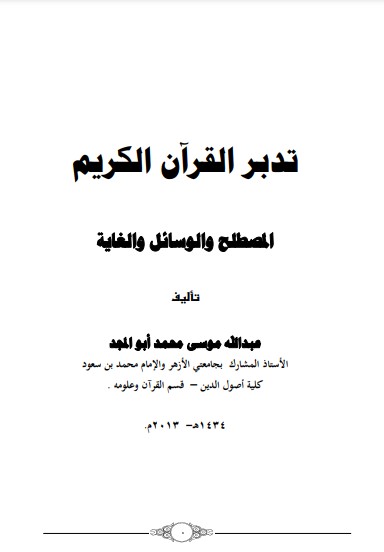 تدبر القرآن الكريم

المصطلح والوسائل والغاية

تأليف

عبدالله موسى محمد أبو المجد

الأستاذ المشارك بجامعتي الأزهر والإمام محمد بن سعود

كلية أصول الدين – قسم القرآن وعلومه .

١٤٣٤هـ- ٢٠١٣م.

٠